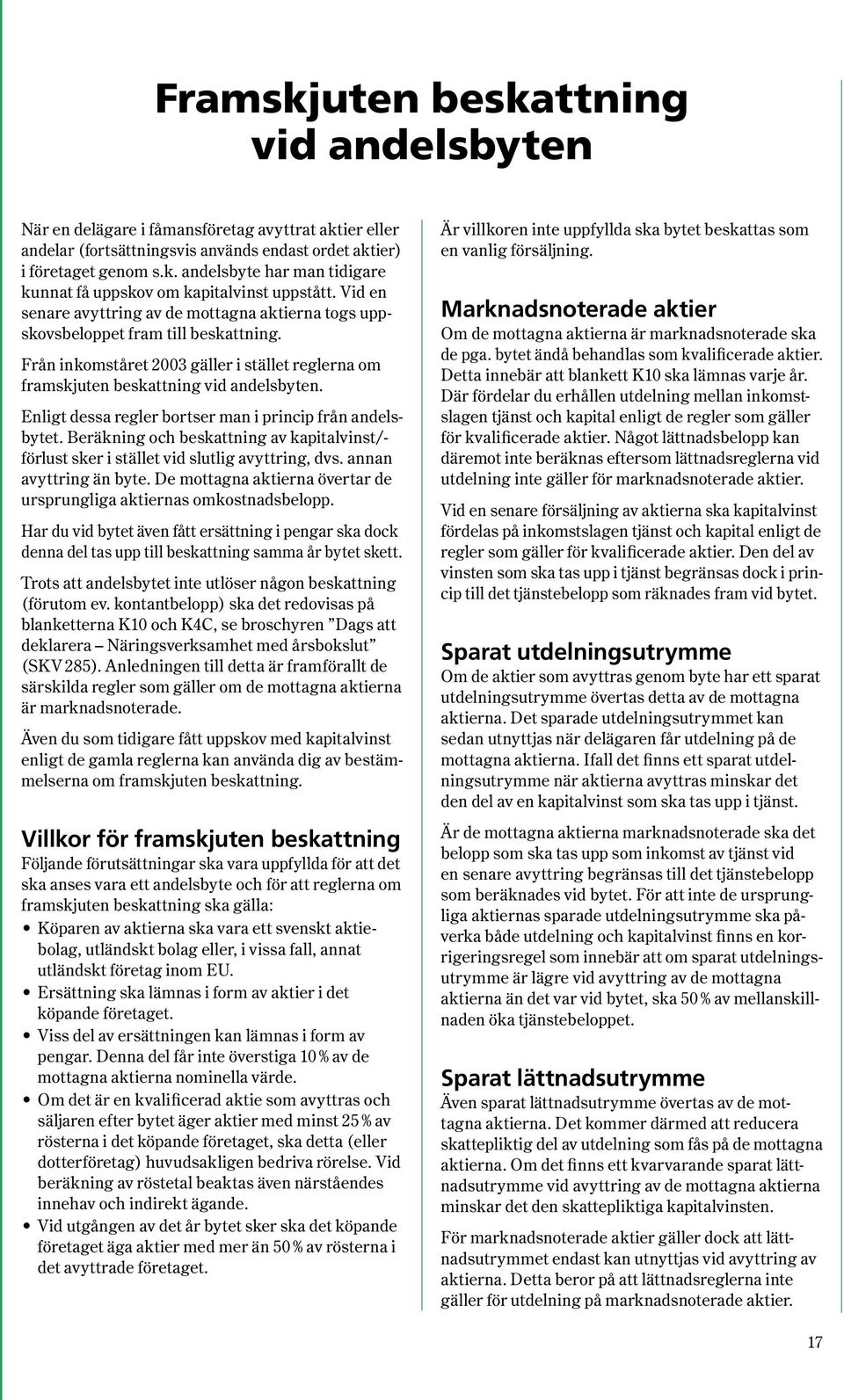 Framskjuten beskattning vid andelsbyten

När en delägare i fåmansföretag avyttrat aktier eller andelar (fortsättningsvis används endast ordet aktier) i företaget genom s.k. andelsbyte har man tidigare kunnat få uppskov om kapitalvinst uppstått. Vid en senare avyttring av de mottagna aktierna togs uppskovsbeloppet fram till beskattning.

Från inkomståret 2003 gäller i stället reglerna om framskjuten beskattning vid andelsbyten.

Enligt dessa regler bortser man i princip från andelsbytet. Beräkning och beskattning av kapitalvinst/-förlust sker i stället vid slutlig avyttring, dvs. annan avyttring än byte. De mottagna aktierna övertar de ursprungliga aktiernas omkostnadsbelopp.

Har du vid bytet även fått ersättning i pengar ska dock denna del tas upp till beskattning samma år bytet skett.

Trots att andelsbytet inte utlöser någon beskattning (förutom ev. kontantbelopp) ska det redovisas på blanketterna K10 och K4C, se broschyren ”Dags att deklarera – Näringsverksamhet med årsbokslut” (SKV 285). Anledningen till detta är framförallt de särskilda regler som gäller om de mottagna aktierna är marknadsnoterade.

Även du som tidigare fått uppskov med kapitalvinst enligt de gamla reglerna kan använda dig av bestämmelserna om framskjuten beskattning.

Villkor för framskjuten beskattning
Följande förutsättningar ska vara uppfyllda för att det ska anses vara ett andelsbyte och för att reglerna om framskjuten beskattning ska gälla:
• Köparen av aktierna ska vara ett svenskt aktiebolag, utländskt bolag eller, i vissa fall, annat utländskt företag inom EU.
• Ersättning ska lämnas i form av aktier i det köpande företaget.
• Viss del av ersättningen kan lämnas i form av pengar. Denna del får inte överstiga 10 % av de mottagna aktierna nominella värde.
• Om det är en kvalificerad aktie som avyttras och säljaren efter bytet äger aktier med minst 25 % av rösterna i det köpande företaget, ska detta (eller dotterföretag) huvudsakligen bedriva rörelse. Vid beräkning av röstetal beaktas även närståendes innehav och indirekt ägande.
• Vid utgången av det år bytet sker ska det köpande företaget äga aktier med mer än 50 % av rösterna i det avyttrade företaget.

Är villkoren inte uppfyllda ska bytet beskattas som en vanlig försäljning.

Marknadsnoterade aktier
Om de mottagna aktierna är marknadsnoterade ska de pga. bytet ändå behandlas som kvalificerade aktier. Detta innebär att blankett K10 ska lämnas varje år. Där fördelar du erhållen utdelning mellan inkomstslagen tjänst och kapital enligt de regler som gäller för kvalificerade aktier. Något lättnadsbelopp kan däremot inte beräknas eftersom lättnadsreglerna vid utdelning inte gäller för marknadsnoterade aktier.

Vid en senare försäljning av aktierna ska kapitalvinst fördelas på inkomstslagen tjänst och kapital enligt de regler som gäller för kvalificerade aktier. Den del av vinsten som ska tas upp i tjänst begränsas dock i princip till det tjänstebelopp som räknades fram vid bytet.

Sparat utdelningsutrymme
Om de aktier som avyttras genom byte har ett sparat utdelningsutrymme övertas detta av de mottagna aktierna. Det sparade utdelningsutrymmet kan sedan utnyttjas när delägaren får utdelning på de mottagna aktierna. Ifall det finns ett sparat utdelningsutrymme när aktierna avyttras minskar det den del av en kapitalvinst som ska tas upp i tjänst.

Är de mottagna aktierna marknadsnoterade ska det belopp som ska tas upp som inkomst av tjänst vid en senare avyttring begränsas till det tjänstebelopp som beräknades vid bytet. För att inte de ursprungliga aktiernas sparade utdelningsutrymme ska påverka både utdelning och kapitalvinst finns en korrigeringsregel som innebär att om sparat utdelningsutrymme är lägre vid avyttring av de mottagna aktierna än det var vid bytet, ska 50 % av mellanskillnaden öka tjänstebeloppet.

Sparat lättnadsutrymme
Även sparat lättnadsutrymme övertas av de mottagna aktierna. Det kommer därmed att reducera skattepliktig del av utdelning som fås på de mottagna aktierna. Om det finns ett kvarvarande sparat lättnadsutrymme vid avyttring av de mottagna aktierna minskar det den skattepliktiga kapitalvinsten.

För marknadsnoterade aktier gäller dock att lättnadsutrymmet endast kan utnyttjas vid avyttring av aktierna. Detta beror på att lättnadsreglerna inte gäller för utdelning på marknadsnoterade aktier.

17